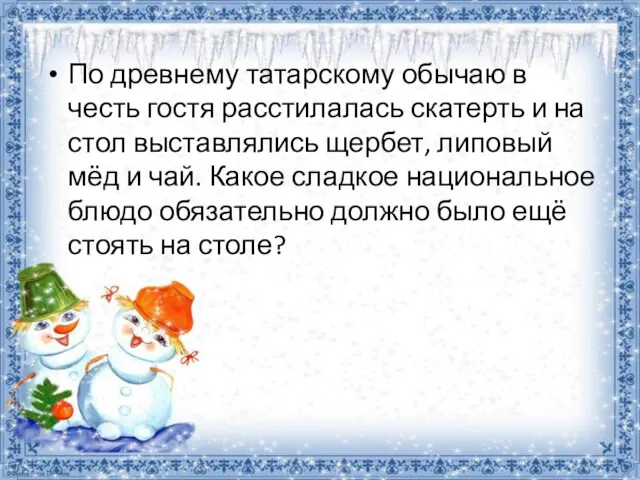 • По древнему татарскому обычаю в честь гостя расстилалась скатерть и на стол выставлялись щербет, липовый мёд и чай. Какое сладкое национальное блюдо обязательно должно было ещё стоять на столе?